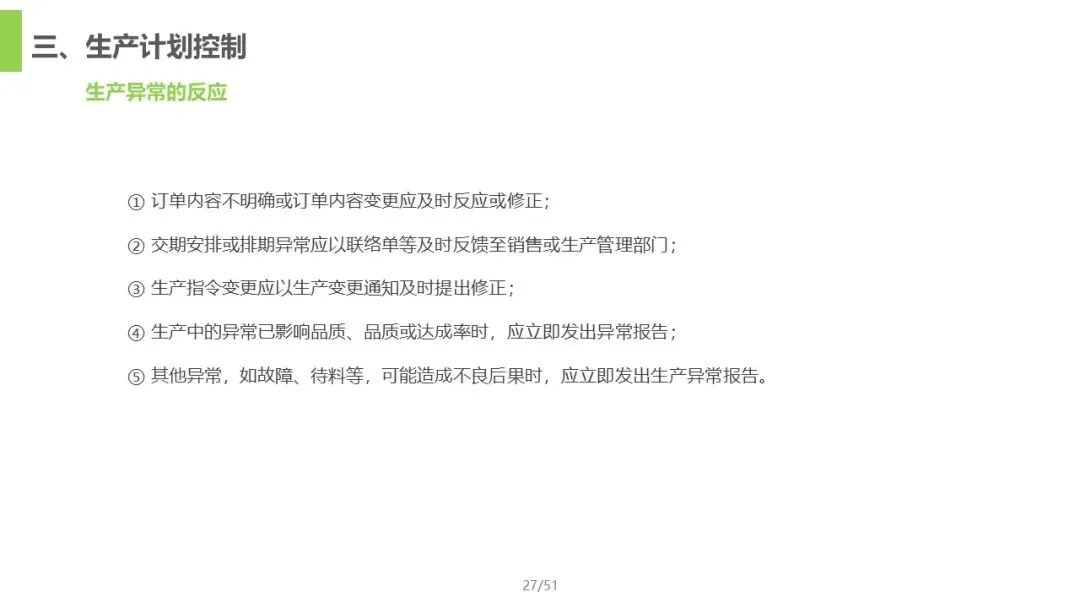 三、生产计划控制

生产异常的反应

①订单内容不明确或订单内容变更应及时反应或修正；

②交期安排或排期异常应以联络单等及时反馈至销售或生产管理部门；

③生产指令变更应以生产变更通知及时提出修正；

④生产中的异常已影响品质、品质或达成率时，应立即发出异常报告；

⑤其他异常，如故障、待料等，可能造成不良后果时，应立即发出生产异常报告。

27/51